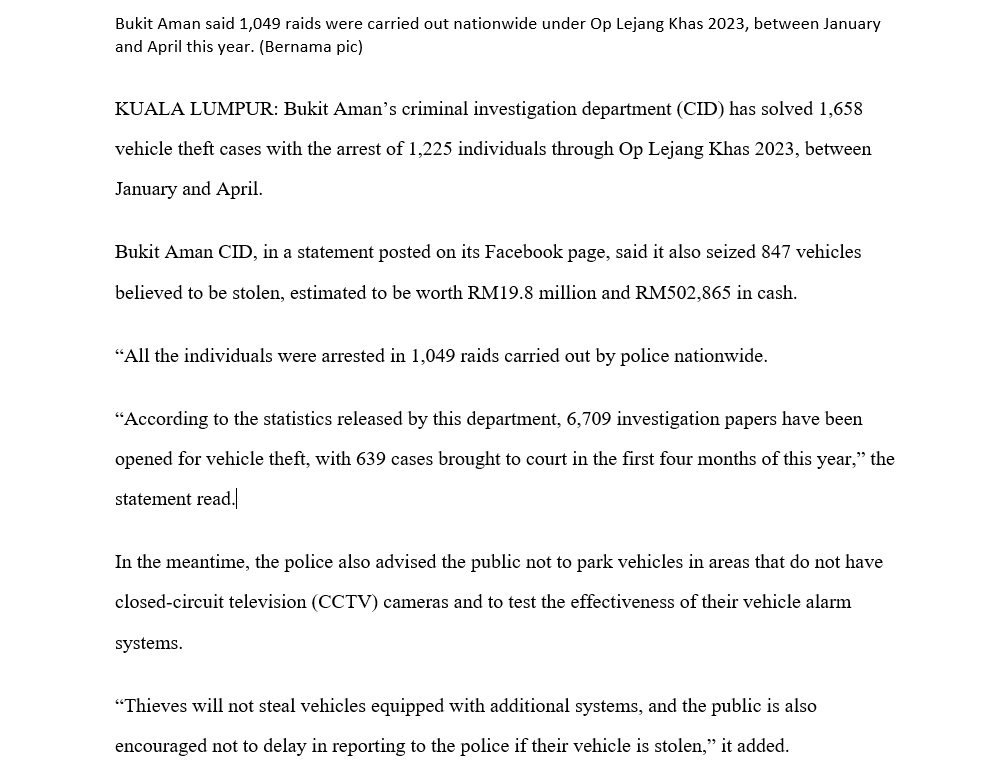 Bukit Aman said 1,049 raids were carried out nationwide under Op Lejang Khas 2023, between January and April this year. (Bernama pic)

KUALA LUMPUR: Bukit Aman's criminal investigation department (CID) has solved 1,658 vehicle theft cases with the arrest of 1,225 individuals through Op Lejang Khas 2023, between January and April.

Bukit Aman CID, in a statement posted on its Facebook page, said it also seized 847 vehicles believed to be stolen, estimated to be worth RM19.8 million and RM502,865 in cash.

"All the individuals were arrested in 1,049 raids carried out by police nationwide.

"According to the statistics released by this department, 6,709 investigation papers have been opened for vehicle theft, with 639 cases brought to court in the first four months of this year," the statement read.

In the meantime, the police also advised the public not to park vehicles in areas that do not have closed-circuit television (CCTV) cameras and to test the effectiveness of their vehicle alarm systems.

"Thieves will not steal vehicles equipped with additional systems, and the public is also encouraged not to delay in reporting to the police if their vehicle is stolen," it added.